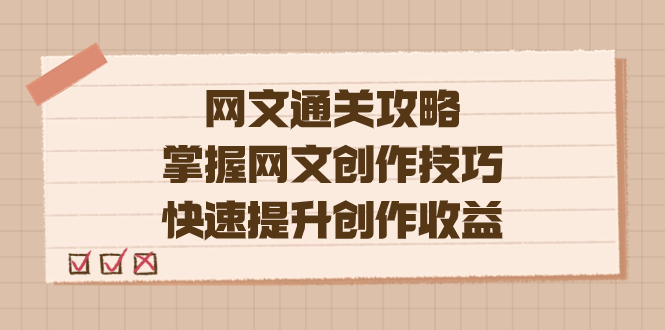 网文通关攻略
掌握网文创作技巧
快速提升创作收益